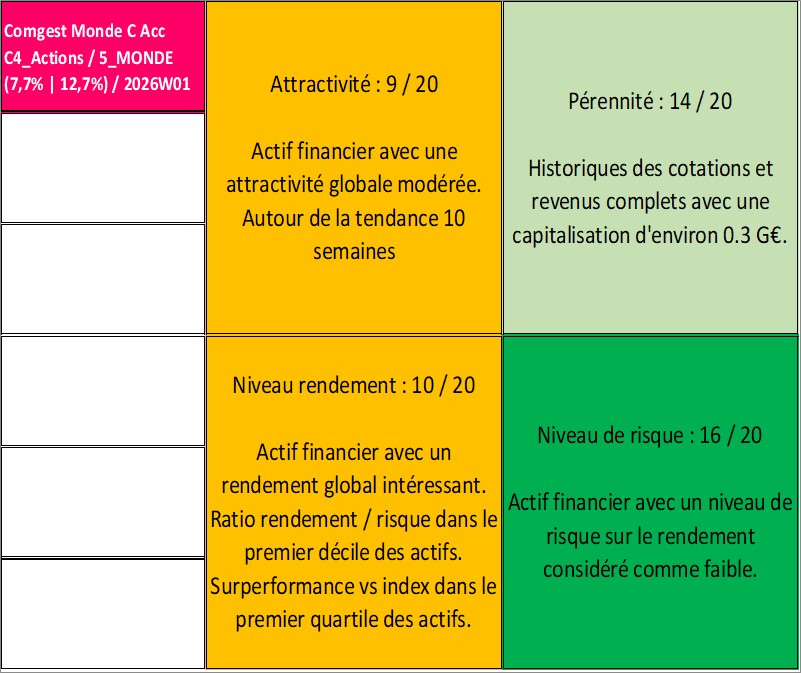 Comgest Monde C Acc
C4_Actions / 5_MONDE
(7,7% | 12,7%) / 2026W01

Attractivité : 9 / 20

Actif financier avec une attractivité globale modérée. Autour de la tendance 10 semaines

Pérennité : 14 / 20

Historiques des cotations et revenus complets avec une capitalisation d'environ 0.3 G€.

Niveau rendement : 10 / 20

Actif financier avec un rendement global intéressant. Ratio rendement / risque dans le premier décile des actifs. Surperformance vs index dans le premier quartile des actifs.

Niveau de risque : 16 / 20

Actif financier avec un niveau de risque sur le rendement considéré comme faible.